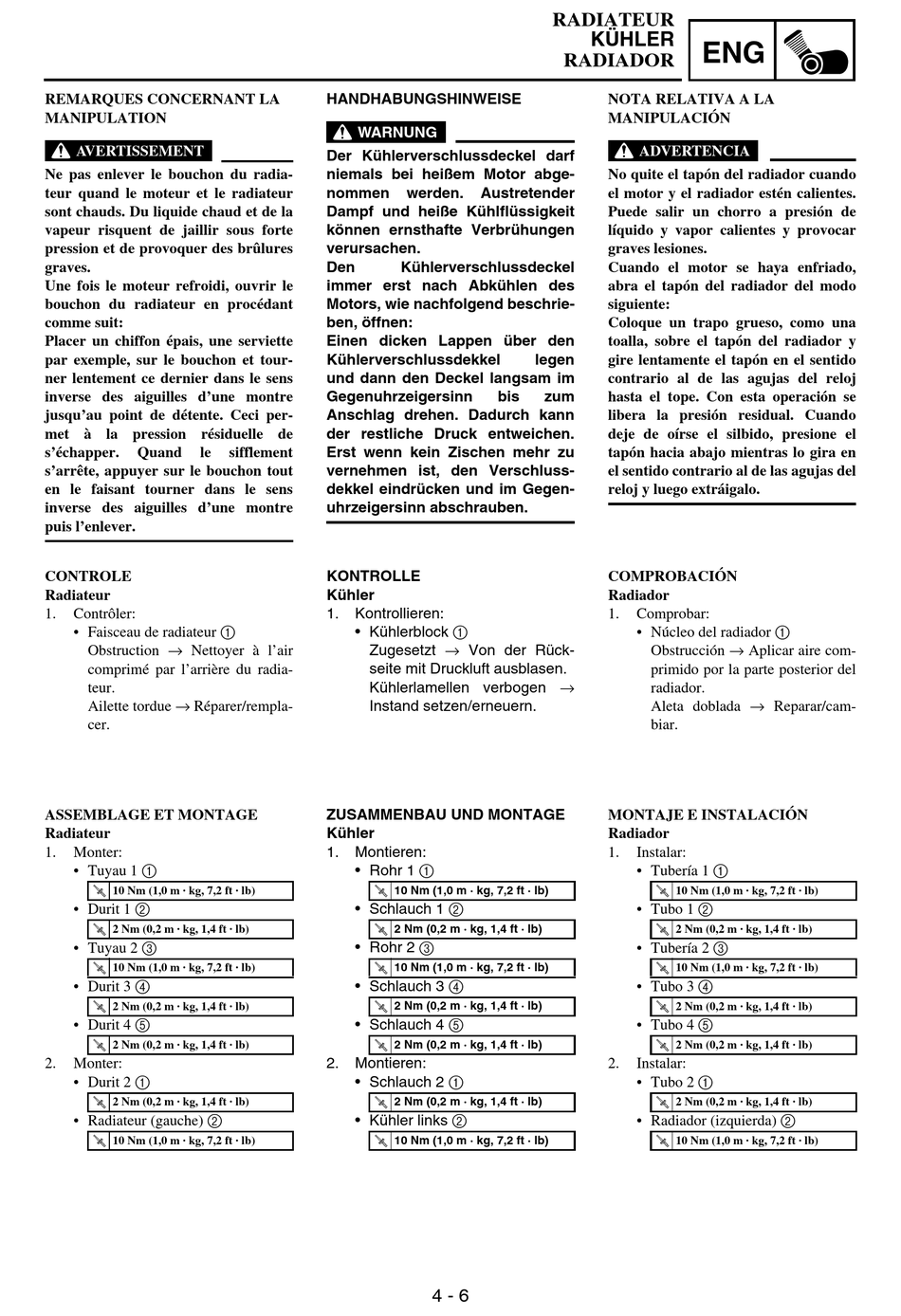 RADIATEUR
KÜHLER
RADIADOR

ENG

REMARQUES CONCERNANT LA MANIPULATION

AVERTISSEMENT

Ne pas enlever le bouchon du radiateur quand le moteur et le radiateur sont chauds. Du liquide chaud et de la vapeur risquent de jaillir sous forte pression et de provoquer des brûlures graves.
Une fois le moteur refroidi, ouvrir le bouchon du radiateur en procédant comme suit:
Placer un chiffon épais, une serviette par exemple, sur le bouchon et tourner lentement ce dernier dans le sens inverse des aiguilles d'une montre jusqu'au point de détente. Ceci permet à la pression résiduelle de s'échapper. Quand le sifflement s'arrête, appuyer sur le bouchon tout en le faisant tourner dans le sens inverse des aiguilles d'une montre puis l'enlever.

CONTROLE
Radiateur
1. Contrôler:
• Faisceau de radiateur ①
Obstruction → Nettoyer à l'air comprimé par l'arrière du radiateur.
Ailette tordue → Réparer/remplacer.

ASSEMBLAGE ET MONTAGE
Radiateur
1. Monter:
• Tuyau 1 ①
10 Nm (1,0 m · kg, 7,2 ft · lb)
• Durit 1 ②
2 Nm (0,2 m · kg, 1,4 ft · lb)
• Tuyau 2 ③
10 Nm (1,0 m · kg, 7,2 ft · lb)
• Durit 3 ④
2 Nm (0,2 m · kg, 1,4 ft · lb)
• Durit 4 ⑤
2 Nm (0,2 m · kg, 1,4 ft · lb)
2. Monter:
• Durit 2 ①
2 Nm (0,2 m · kg, 1,4 ft · lb)
• Radiateur (gauche) ②
10 Nm (1,0 m · kg, 7,2 ft · lb)

HANDHABUNGSHINWEISE

WARNUNG

Der Kühlerverschlussdeckel darf niemals bei heißem Motor abgenommen werden. Austretender Dampf und heiße Kühlflüssigkeit können ernsthafte Verbrühungen verursachen.
Den Kühlerverschlussdeckel immer erst nach Abkühlen des Motors, wie nachfolgend beschrieben, öffnen:
Einen dicken Lappen über den Kühlerverschlussdekkel legen und dann den Deckel langsam im Gegenuhrzeigersinn bis zum Anschlag drehen. Dadurch kann der restliche Druck entweichen. Erst wenn kein Zischen mehr zu vernehmen ist, den Verschlussdekkel eindrücken und im Gegenuhrzeigersinn abschrauben.

KONTROLLE
Kühler
1. Kontrollieren:
• Kühlerblock ①
Zugesetzt → Von der Rückseite mit Druckluft ausblasen.
Kühlerlamellen verbogen → Instand setzen/erneuern.

ZUSAMMENBAU UND MONTAGE
Kühler
1. Montieren:
• Rohr 1 ①
10 Nm (1,0 m · kg, 7,2 ft · lb)
• Schlauch 1 ②
2 Nm (0,2 m · kg, 1,4 ft · lb)
• Rohr 2 ③
10 Nm (1,0 m · kg, 7,2 ft · lb)
• Schlauch 3 ④
2 Nm (0,2 m · kg, 1,4 ft · lb)
• Schlauch 4 ⑤
2 Nm (0,2 m · kg, 1,4 ft · lb)
2. Montieren:
• Schlauch 2 ①
2 Nm (0,2 m · kg, 1,4 ft · lb)
• Kühler links ②
10 Nm (1,0 m · kg, 7,2 ft · lb)

NOTA RELATIVA A LA MANIPULACIÓN

ADVERTENCIA

No quite el tapón del radiador cuando el motor y el radiador estén calientes. Puede salir un chorro a presión de líquido y vapor calientes y provocar graves lesiones.
Cuando el motor se haya enfriado, abra el tapón del radiador del modo siguiente:
Coloque un trapo grueso, como una toalla, sobre el tapón del radiador y gire lentamente el tapón en el sentido contrario al de las agujas del reloj hasta el tope. Con esta operación se libera la presión residual. Cuando deje de oírse el silbido, presione el tapón hacia abajo mientras lo gira en el sentido contrario al de las agujas del reloj y luego extráigalo.

COMPROBACIÓN
Radiador
1. Comprobar:
• Núcleo del radiador ①
Obstrucción → Aplicar aire comprimido por la parte posterior del radiador.
Aleta doblada → Reparar/cambiar.

MONTAJE E INSTALACIÓN
Radiador
1. Instalar:
• Tubería 1 ①
10 Nm (1,0 m · kg, 7,2 ft · lb)
• Tubo 1 ②
2 Nm (0,2 m · kg, 1,4 ft · lb)
• Tubería 2 ③
10 Nm (1,0 m · kg, 7,2 ft · lb)
• Tubo 3 ④
2 Nm (0,2 m · kg, 1,4 ft · lb)
• Tubo 4 ⑤
2 Nm (0,2 m · kg, 1,4 ft · lb)
2. Instalar:
• Tubo 2 ①
2 Nm (0,2 m · kg, 1,4 ft · lb)
• Radiador (izquierda) ②
10 Nm (1,0 m · kg, 7,2 ft · lb)

4 - 6